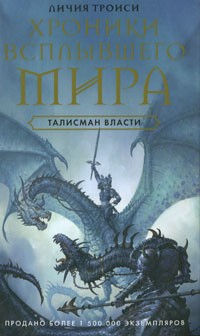 ЛИЧИЯ ТРОИСИ

ХРОНИКИ ВСПЛЫВШЕГО МИРА

ТАЛИСМАН ВЛАСТИ

ПРОДАНО БОЛЕЕ 1 500 000 ЭКЗЕМПЛЯРОВ